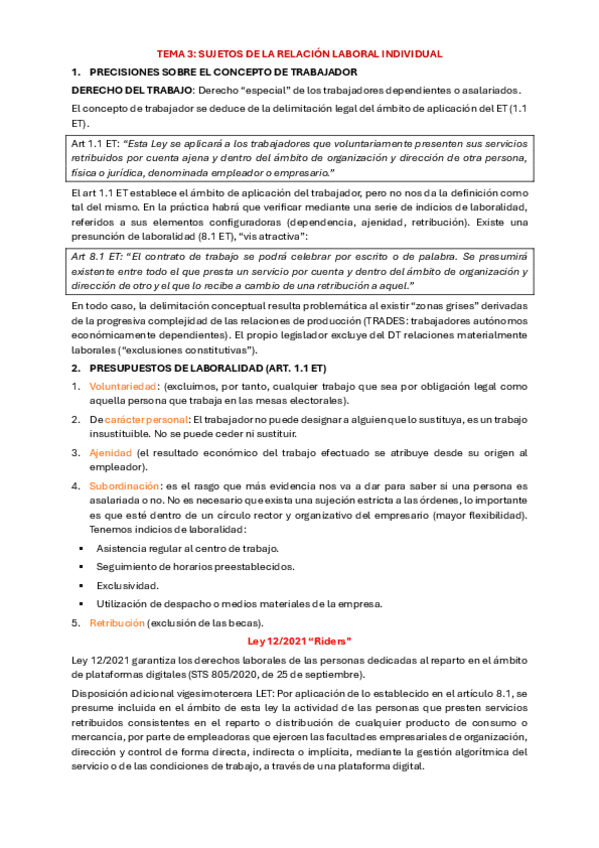 TEMA 3: SUJETOS DE LA RELACIÓN LABORAL INDIVIDUAL

1. PRECISIONES SOBRE EL CONCEPTO DE TRABAJADOR

DERECHO DEL TRABAJO: Derecho "especial" de los trabajadores dependientes o asalariados.

El concepto de trabajador se deduce de la delimitación legal del ámbito de aplicación del ET (1.1 ET).

Art 1.1 ET: "Esta Ley se aplicará a los trabajadores que voluntariamente presenten sus servicios retribuidos por cuenta ajena y dentro del ámbito de organización y dirección de otra persona, física o jurídica, denominada empleador o empresario."

El art 1.1 ET establece el ámbito de aplicación del trabajador, pero no nos da la definición como tal del mismo. En la práctica habrá que verificar mediante una serie de indicios de laboralidad, referidos a sus elementos configuradoras (dependencia, ajenidad, retribución). Existe una presunción de laboralidad (8.1 ET), "vis atractiva":

Art 8.1 ET: "El contrato de trabajo se podrá celebrar por escrito o de palabra. Se presumirá existente entre todo el que presta un servicio por cuenta y dentro del ámbito de organización y dirección de otro y el que lo recibe a cambio de una retribución a aquel."

En todo caso, la delimitación conceptual resulta problemática al existir "zonas grises" derivadas de la progresiva complejidad de las relaciones de producción (TRADES: trabajadores autónomos económicamente dependientes). El propio legislador excluye del DT relaciones materialmente laborales ("exclusiones constitutivas").

2. PRESUPUESTOS DE LABORALIDAD (ART. 1.1 ET)

1. Voluntariedad: (excluimos, por tanto, cualquier trabajo que sea por obligación legal como aquella persona que trabaja en las mesas electorales).

2. De carácter personal: El trabajador no puede designar a alguien que lo sustituya, es un trabajo insustituible. No se puede ceder ni sustituir.

3. Ajenidad (el resultado económico del trabajo efectuado se atribuye desde su origen al empleador).

4. Subordinación: es el rasgo que más evidencia nos va a dar para saber si una persona es asalariada o no. No es necesario que exista una sujeción estricta a las órdenes, lo importante es que esté dentro de un círculo rector y organizativo del empresario (mayor flexibilidad). Tenemos indicios de laboralidad:

▪ Asistencia regular al centro de trabajo.
▪ Seguimiento de horarios preestablecidos.
▪ Exclusividad.
▪ Utilización de despacho o medios materiales de la empresa.

5. Retribución (exclusión de las becas).

Ley 12/2021 "Riders"

Ley 12/2021 garantiza los derechos laborales de las personas dedicadas al reparto en el ámbito de plataformas digitales (STS 805/2020, de 25 de septiembre).

Disposición adicional vigesimotercera LET: Por aplicación de lo establecido en el artículo 8.1, se presume incluida en el ámbito de esta ley la actividad de las personas que presten servicios retribuidos consistentes en el reparto o distribución de cualquier producto de consumo o mercancía, por parte de empleadoras que ejercen las facultades empresariales de organización, dirección y control de forma directa, indirecta o implícita, mediante la gestión algorítmica del servicio o de las condiciones de trabajo, a través de una plataforma digital.